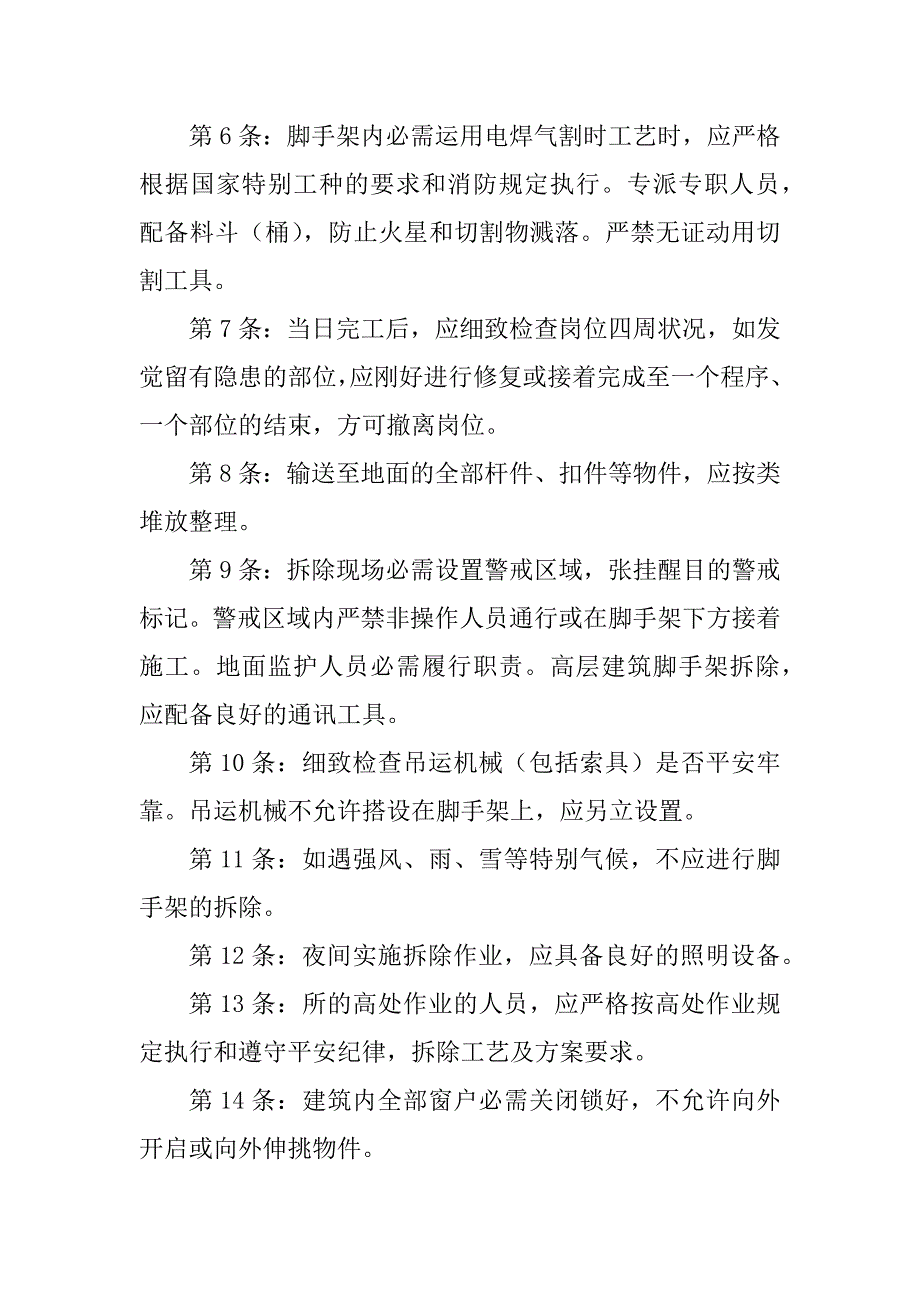 第 6 条：脚手架内必需运用电焊气割时工艺时，应严格根据国家特别工种的要求和消防规定执行。专派专职人员，配备料斗（桶），防止火星和切割物溅落。严禁无证动用切割工具。

第 7 条：当日完工后，应细致检查岗位四周状况，如发觉留有隐患的部位，应刚好进行修复或接着完成至一个程序、一个部位的结束，方可撤离岗位。

第 8 条：输送至地面的全部杆件、扣件等物件，应按类堆放整理。

第 9 条：拆除现场必需设置警戒区域，张挂醒目的警戒标记。警戒区域内严禁非操作人员通行或在脚手架下方接着施工。地面监护人员必需履行职责。高层建筑脚手架拆除，应配备良好的通讯工具。

第 10 条：细致检查吊运机械（包括索具）是否平安牢靠。吊运机械不允许搭设在脚手架上，应另立设置。

第 11 条：如遇强风、雨、雪等特别气候，不应进行脚手架的拆除。

第 12 条：夜间实施拆除作业，应具备良好的照明设备。

第 13 条：所的高处作业的人员，应严格按高处作业规定执行和遵守平安纪律，拆除工艺及方案要求。

第 14 条：建筑内全部窗户必需关闭锁好，不允许向外开启或向外伸挑物件。